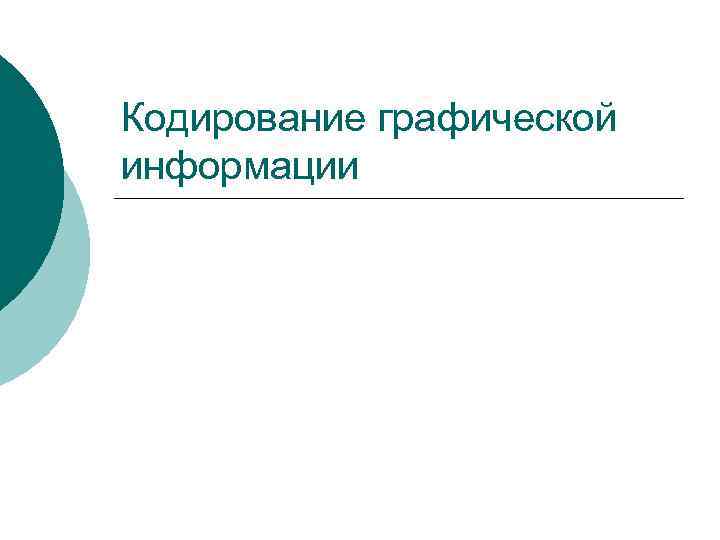 Кодирование графической информации